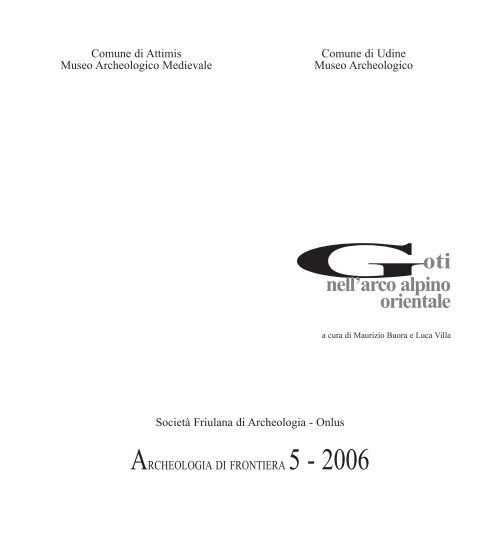 Comune di Attimis
Museo Archeologico Medievale

Comune di Udine
Museo Archeologico

Goti
nell'arco alpino
orientale

a cura di Maurizio Buora e Luca Villa

Società Friulana di Archeologia - Onlus

ARCHEOLOGIA DI FRONTIERA 5 - 2006